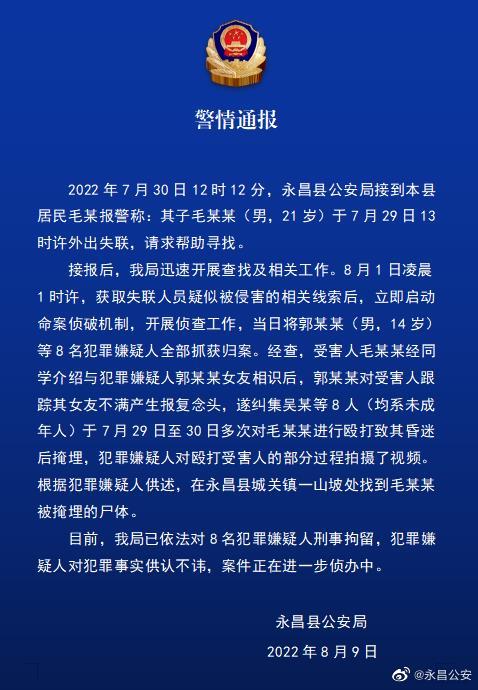 警情通报

2022 年 7 月 30 日 12 时 12 分，永昌县公安局接到本县居民毛某报警称：其子毛某某（男，21 岁）于 7 月 29 日 13 时许外出失联，请求帮助寻找。

接报后，我局迅速开展查找及相关工作。8 月 1 日凌晨 1 时许，获取失联人员疑似被侵害的相关线索后，立即启动命案侦破机制，开展侦查工作，当日将郭某某（男，14 岁）等 8 名犯罪嫌疑人全部抓获归案。经查，受害人毛某某经同学介绍与犯罪嫌疑人郭某某女友相识后，郭某某对受害人跟踪其女友不满产生报复念头，遂纠集吴某等 8 人（均系未成年人）于 7 月 29 日至 30 日多次对毛某某进行殴打致其昏迷后掩埋，犯罪嫌疑人对殴打受害人的部分过程拍摄了视频。根据犯罪嫌疑人供述，在永昌县城关镇一山坡处找到毛某某被掩埋的尸体。

目前，我局已依法对 8 名犯罪嫌疑人刑事拘留，犯罪嫌疑人对犯罪事实供认不讳，案件正在进一步侦办中。

永昌县公安局
2022 年 8 月 9 日

@永昌公安